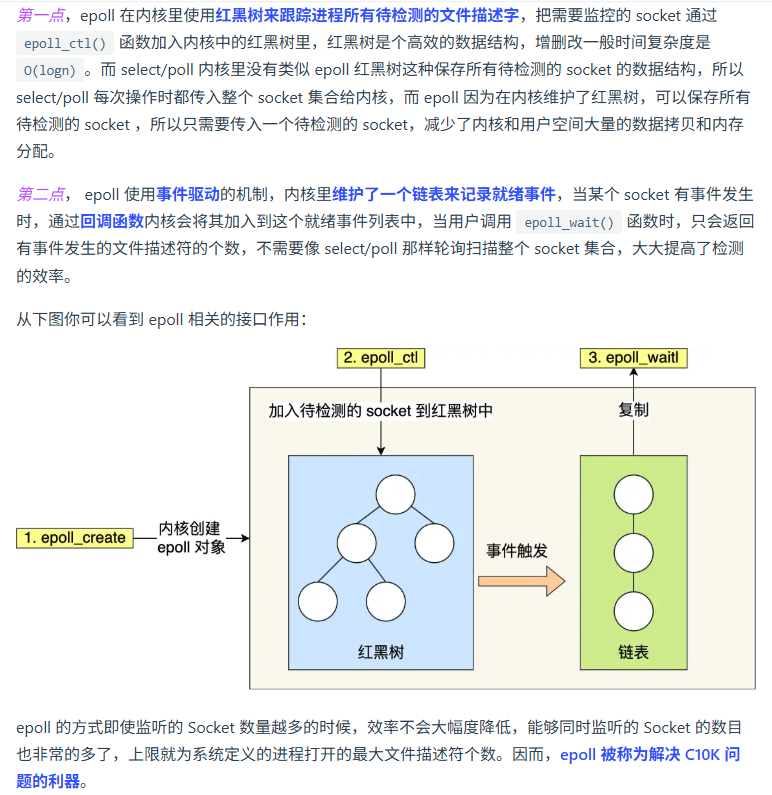 第一点，epoll 在内核里使用红黑树来跟踪进程所有待检测的文件描述字，把需要监控的 socket 通过 epoll_ctl() 函数加入内核中的红黑树里，红黑树是个高效的数据结构，增删改一般时间复杂度是 O(logn) 。而 select/poll 内核里没有类似 epoll 红黑树这种保存所有待检测的 socket 的数据结构，所以 select/poll 每次操作时都传入整个 socket 集合给内核，而 epoll 因为在内核维护了红黑树，可以保存所有待检测的 socket ，所以只需要传入一个待检测的 socket，减少了内核和用户空间大量的数据拷贝和内存分配。

第二点， epoll 使用事件驱动的机制，内核里维护了一个链表来记录就绪事件，当某个 socket 有事件发生时，通过回调函数内核会将其加入到这个就绪事件列表中，当用户调用 epoll_wait() 函数时，只会返回有事件发生的文件描述符的个数，不需要像 select/poll 那样轮询扫描整个 socket 集合，大大提高了检测的效率。

从下图你可以看到 epoll 相关的接口作用：

2. epoll_ctl

3. epoll_waitl

加入待检测的 socket 到红黑树中

复制

1. epoll_create

内核创建 epoll 对象

事件触发

红黑树

链表

epoll 的方式即使监听的 Socket 数量越多的时候，效率不会大幅度降低，能够同时监听的 Socket 的数目也非常的多了，上限就为系统定义的进程打开的最大文件描述符个数。因而，epoll 被称为解决 C10K 问题的利器。